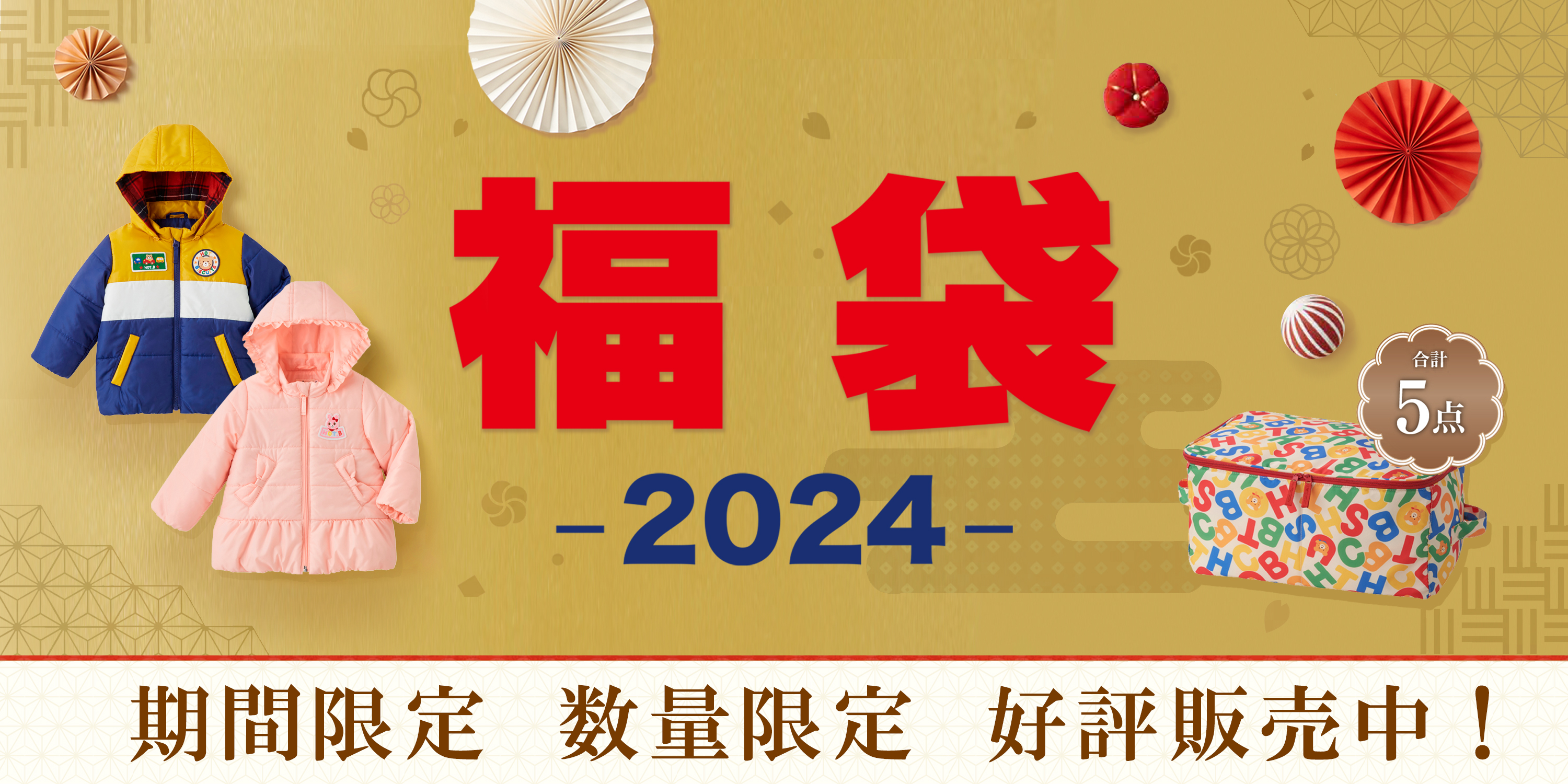 福袋

-2024-

合計
5点

期間限定　数量限定　好評販売中！